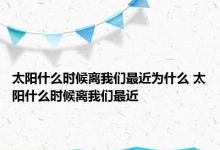 太阳什么时候离我们最近为什么 太阳什么时候离我们最近